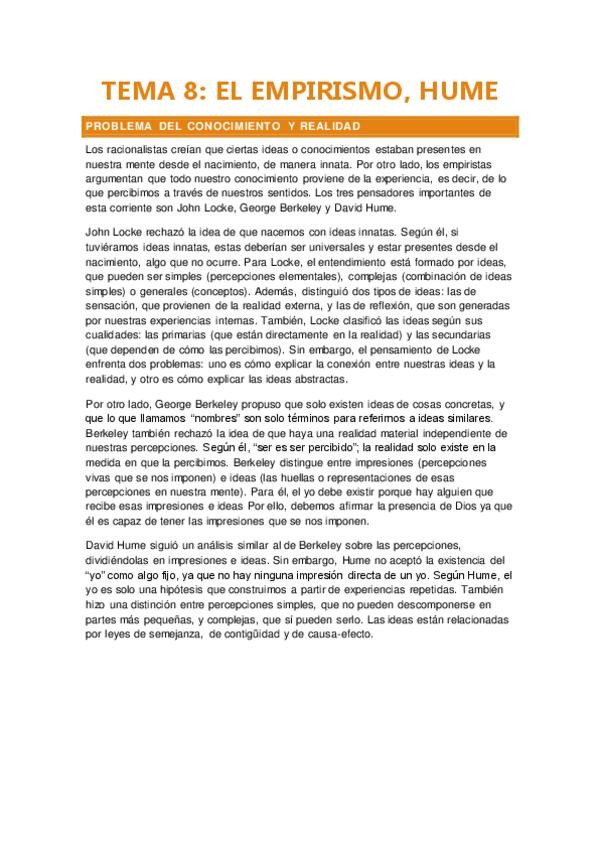 TEMA 8: EL EMPIRISMO, HUME

PROBLEMA DEL CONOCIMIENTO Y REALIDAD

Los racionalistas creían que ciertas ideas o conocimientos estaban presentes en nuestra mente desde el nacimiento, de manera innata. Por otro lado, los empiristas argumentan que todo nuestro conocimiento proviene de la experiencia, es decir, de lo que percibimos a través de nuestros sentidos. Los tres pensadores importantes de esta corriente son John Locke, George Berkeley y David Hume.

John Locke rechazó la idea de que nacemos con ideas innatas. Según él, si tuviéramos ideas innatas, estas deberían ser universales y estar presentes desde el nacimiento, algo que no ocurre. Para Locke, el entendimiento está formado por ideas, que pueden ser simples (percepciones elementales), complejas (combinación de ideas simples) o generales (conceptos). Además, distinguió dos tipos de ideas: las de sensación, que provienen de la realidad externa, y las de reflexión, que son generadas por nuestras experiencias internas. También, Locke clasificó las ideas según sus cualidades: las primarias (que están directamente en la realidad) y las secundarias (que dependen de cómo las percibimos). Sin embargo, el pensamiento de Locke enfrenta dos problemas: uno es cómo explicar la conexión entre nuestras ideas y la realidad, y otro es cómo explicar las ideas abstractas.

Por otro lado, George Berkeley propuso que solo existen ideas de cosas concretas, y que lo que llamamos "nombres" son solo términos para referirnos a ideas similares. Berkeley también rechazó la idea de que haya una realidad material independiente de nuestras percepciones. Según él, "ser es ser percibido"; la realidad solo existe en la medida en que la percibimos. Berkeley distingue entre impresiones (percepciones vivas que se nos imponen) e ideas (las huellas o representaciones de esas percepciones en nuestra mente). Para él, el yo debe existir porque hay alguien que recibe esas impresiones e ideas Por ello, debemos afirmar la presencia de Dios ya que él es capaz de tener las impresiones que se nos imponen.

David Hume siguió un análisis similar al de Berkeley sobre las percepciones, dividiéndolas en impresiones e ideas. Sin embargo, Hume no aceptó la existencia del "yo" como algo fijo, ya que no hay ninguna impresión directa de un yo. Según Hume, el yo es solo una hipótesis que construimos a partir de experiencias repetidas. También hizo una distinción entre percepciones simples, que no pueden descomponerse en partes más pequeñas, y complejas, que sí pueden serlo. Las ideas están relacionadas por leyes de semejanza, de contigüidad y de causa-efecto.